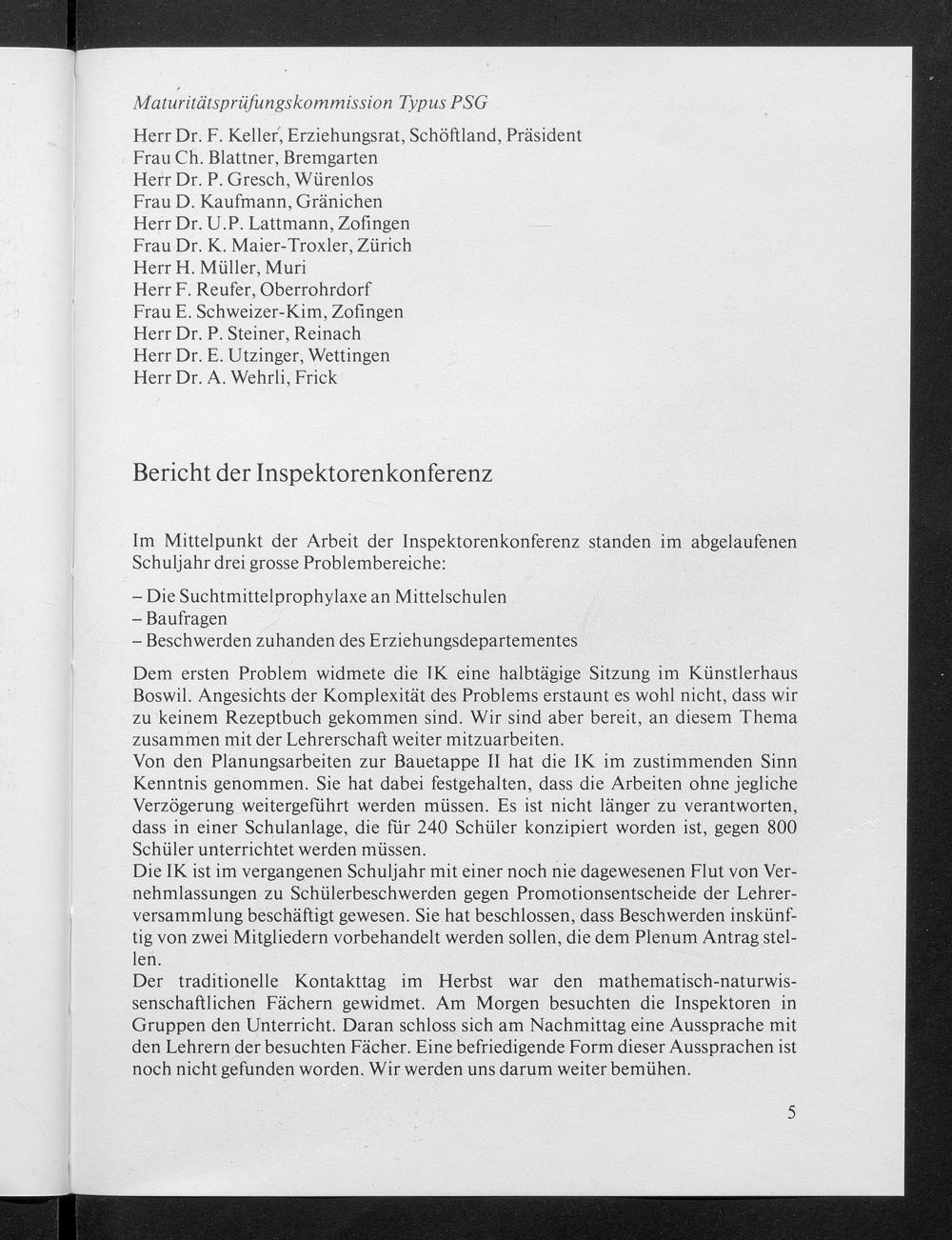 Maturitätsprüfungskommission Typus PSG

Herr Dr. F. Keller, Erziehungsrat, Schöftland, Präsident
Frau Ch. Blattner, Bremgarten
Herr Dr. P. Gresch, Würenlos
Frau D. Kaufmann, Gränichen
Herr Dr. U.P. Lattmann, Zofingen
Frau Dr. K. Maier-Troxler, Zürich
Herr H. Müller, Muri
Herr F. Reufer, Oberrohrdorf
Frau E. Schweizer-Kim, Zofingen
Herr Dr. P. Steiner, Reinach
Herr Dr. E. Utzinger, Wettingen
Herr Dr. A. Wehrli, Frick

Bericht der Inspektorenkonferenz

Im Mittelpunkt der Arbeit der Inspektorenkonferenz standen im abgelaufenen Schuljahr drei grosse Problembereiche:

– Die Suchtmittelprophylaxe an Mittelschulen
– Baufragen
– Beschwerden zuhanden des Erziehungsdepartementes

Dem ersten Problem widmete die IK eine halbtägige Sitzung im Künstlerhaus Boswil. Angesichts der Komplexität des Problems erstaunt es wohl nicht, dass wir zu keinem Rezeptbuch gekommen sind. Wir sind aber bereit, an diesem Thema zusammen mit der Lehrerschaft weiter mitzuarbeiten.
Von den Planungsarbeiten zur Bauetappe II hat die IK im zustimmenden Sinn Kenntnis genommen. Sie hat dabei festgehalten, dass die Arbeiten ohne jegliche Verzögerung weitergeführt werden müssen. Es ist nicht länger zu verantworten, dass in einer Schulanlage, die für 240 Schüler konzipiert worden ist, gegen 800 Schüler unterrichtet werden müssen.
Die IK ist im vergangenen Schuljahr mit einer noch nie dagewesenen Flut von Vernehmlassungen zu Schülerbeschwerden gegen Promotionsentscheide der Lehrerversammlung beschäftigt gewesen. Sie hat beschlossen, dass Beschwerden inskünftig von zwei Mitgliedern vorbehandelt werden sollen, die dem Plenum Antrag stellen.
Der traditionelle Kontakttag im Herbst war den mathematisch-naturwissenschaftlichen Fächern gewidmet. Am Morgen besuchten die Inspektoren in Gruppen den Unterricht. Daran schloss sich am Nachmittag eine Aussprache mit den Lehrern der besuchten Fächer. Eine befriedigende Form dieser Aussprachen ist noch nicht gefunden worden. Wir werden uns darum weiter bemühen.

5